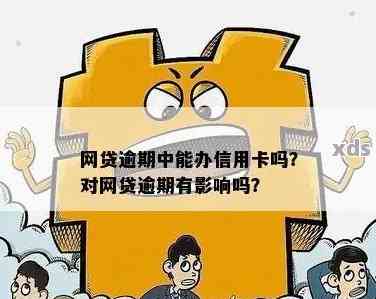 xds

网贷逾期中能办信用卡吗?
对网贷逾期有影响吗?